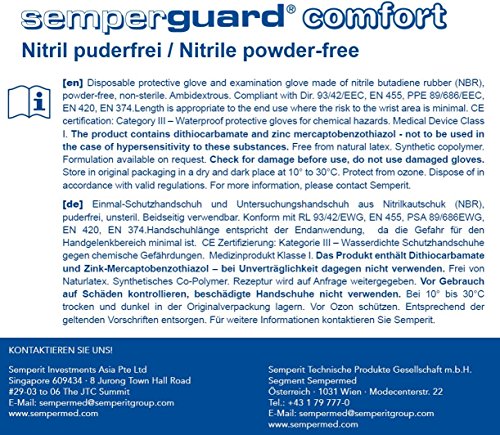 semperguard® comfort

Nitril puderfrei / Nitrile powder-free

[en] Disposable protective glove and examination glove made of nitrile butadiene rubber (NBR), powder-free, non-sterile. Ambidextrous. Compliant with Dir. 93/42/EEC, EN 455, PPE 89/686/EEC, EN 420, EN 374.Length is appropriate to the end use where the risk to the wrist area is minimal. CE certification: Category III – Waterproof protective gloves for chemical hazards. Medical Device Class I. The product contains dithiocarbamate and zinc mercaptobenzothiazol - not to be used in the case of hypersensitivity to these substances. Free from natural latex. Synthetic copolymer. Formulation available on request. Check for damage before use, do not use damaged gloves. Store in original packaging in a dry and dark place at 10° to 30°C. Protect from ozone. Dispose of in accordance with valid regulations. For more information, please contact Semperit.

[de] Einmal-Schutzhandschuh und Untersuchungshandschuh aus Nitrilkautschuk (NBR), puderfrei, unsteril. Beidseitig verwendbar. Konform mit RL 93/42/EWG, EN 455, PSA 89/686EWG, EN 420, EN 374.Handschuhlänge entspricht der Endanwendung, da die Gefahr für den Handgelenkbereich minimal ist. CE Zertifizierung: Kategorie III – Wasserdichte Schutzhandschuhe gegen chemische Gefährdungen. Medizinprodukt Klasse I. Das Produkt enthält Dithiocarbamate und Zink-Mercaptobenzothiazol – bei Unverträglichkeit dagegen nicht verwenden. Frei von Naturlatex. Synthetisches Co-Polymer. Rezeptur wird auf Anfrage weitergegeben. Vor Gebrauch auf Schäden kontrollieren, beschädigte Handschuhe nicht verwenden. Bei 10° bis 30°C trocken und dunkel in der Originalverpackung lagern. Vor Ozon schützen. Entsprechend der geltenden Vorschriften entsorgen. Für weitere Informationen kontaktieren Sie Semperit.

KONTAKTIEREN SIE UNS!

Semperit Investments Asia Pte Ltd
Singapore 609434 · 8 Jurong Town Hall Road
#29-03 to 06 The JTC Summit
E-Mail: sempermed@semperitgroup.com
www.sempermed.com

Semperit Technische Produkte Gesellschaft m.b.H.
Segment Sempermed
Österreich · 1031 Wien · Modecenterstr. 22
Tel.: +43 1 79 777-0
E-Mail: sempermed@semperitgroup.com
www.sempermed.com